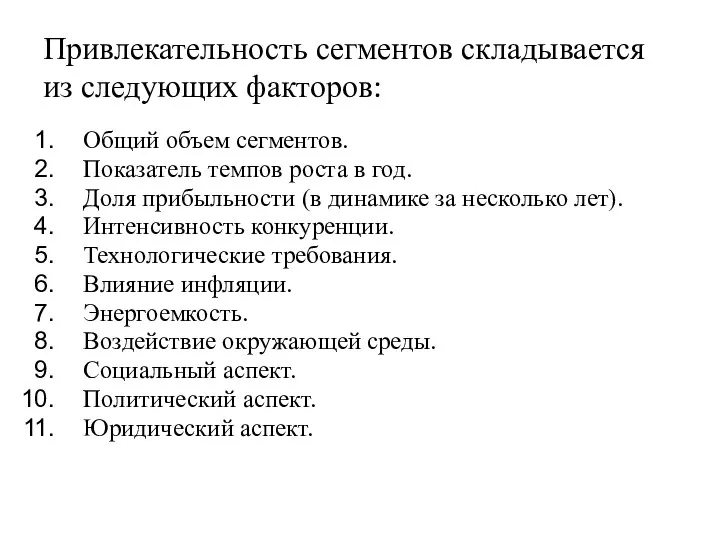 Привлекательность сегментов складывается из следующих факторов:

1. Общий объем сегментов.
2. Показатель темпов роста в год.
3. Доля прибыльности (в динамике за несколько лет).
4. Интенсивность конкуренции.
5. Технологические требования.
6. Влияние инфляции.
7. Энергоемкость.
8. Воздействие окружающей среды.
9. Социальный аспект.
10. Политический аспект.
11. Юридический аспект.